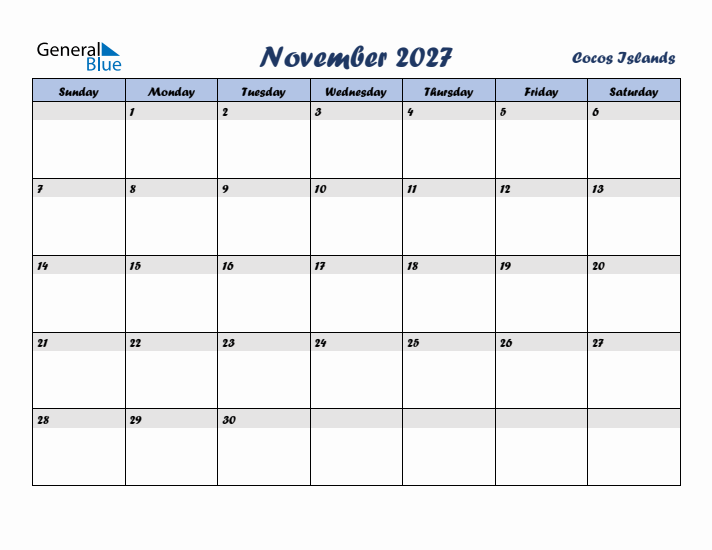 General Blue

November 2027

Cocos Islands

| Sunday | Monday | Tuesday | Wednesday | Thursday | Friday | Saturday |
|---|---|---|---|---|---|---|
| | 1 | 2 | 3 | 4 | 5 | 6 |
| 7 | 8 | 9 | 10 | 11 | 12 | 13 |
| 14 | 15 | 16 | 17 | 18 | 19 | 20 |
| 21 | 22 | 23 | 24 | 25 | 26 | 27 |
| 28 | 29 | 30 | | | | |